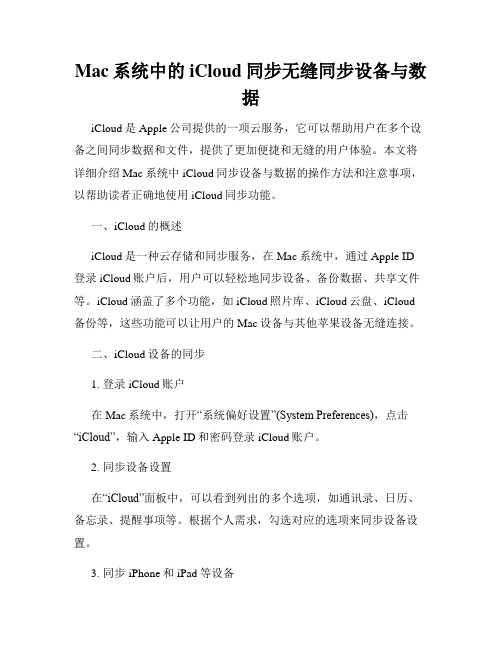 Mac 系统中的 iCloud 同步无缝同步设备与数据

iCloud 是 Apple 公司提供的一项云服务，它可以帮助用户在多个设备之间同步数据和文件，提供了更加便捷和无缝的用户体验。本文将详细介绍 Mac 系统中 iCloud 同步设备与数据的操作方法和注意事项，以帮助读者正确地使用 iCloud 同步功能。

一、iCloud 的概述

iCloud 是一种云存储和同步服务，在 Mac 系统中，通过 Apple ID 登录 iCloud 账户后，用户可以轻松地同步设备、备份数据、共享文件等。iCloud 涵盖了多个功能，如 iCloud 照片库、iCloud 云盘、iCloud 备份等，这些功能可以让用户的 Mac 设备与其他苹果设备无缝连接。

二、iCloud 设备的同步

1. 登录 iCloud 账户

在 Mac 系统中，打开“系统偏好设置”(System Preferences)，点击“iCloud”，输入 Apple ID 和密码登录 iCloud 账户。

2. 同步设备设置

在“iCloud”面板中，可以看到列出的多个选项，如通讯录、日历、备忘录、提醒事项等。根据个人需求，勾选对应的选项来同步设备设置。

3. 同步 iPhone 和 iPad 等设备